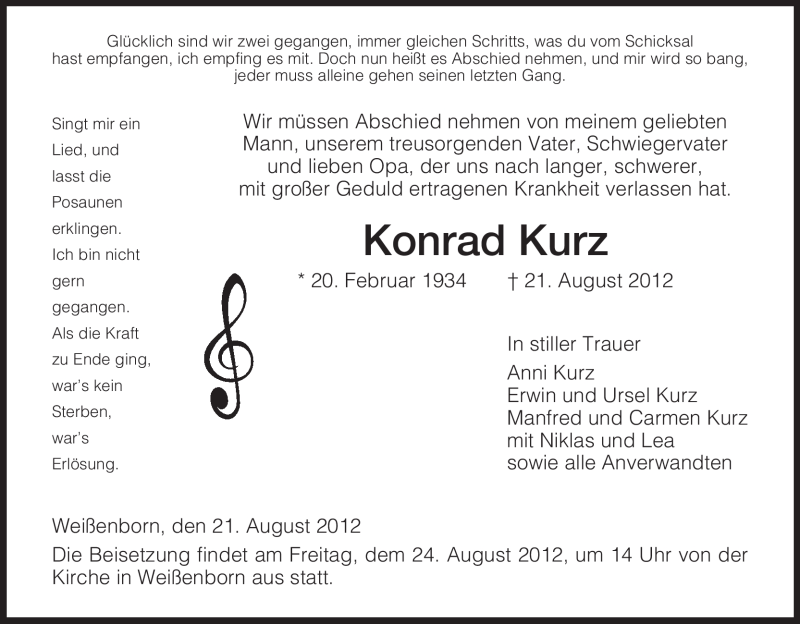 Glücklich sind wir zwei gegangen, immer gleichen Schritts, was du vom Schicksal hast empfangen, ich empfing es mit. Doch nun heißt es Abschied nehmen, und mir wird so bang, jeder muss alleine gehen seinen letzten Gang.

Singt mir ein Lied, und lasst die Posaunen erklingen. Ich bin nicht gern gegangen. Als die Kraft zu Ende ging, war's kein Sterben, war's Erlösung.

Wir müssen Abschied nehmen von meinem geliebten Mann, unserem treusorgenden Vater, Schwiegervater und lieben Opa, der uns nach langer, schwerer, mit großer Geduld ertragenen Krankheit verlassen hat.

Konrad Kurz

* 20. Februar 1934 † 21. August 2012

In stiller Trauer
Anni Kurz
Erwin und Ursel Kurz
Manfred und Carmen Kurz
mit Niklas und Lea
sowie alle Anverwandten

Weißenborn, den 21. August 2012
Die Beisetzung findet am Freitag, dem 24. August 2012, um 14 Uhr von der Kirche in Weißenborn aus statt.